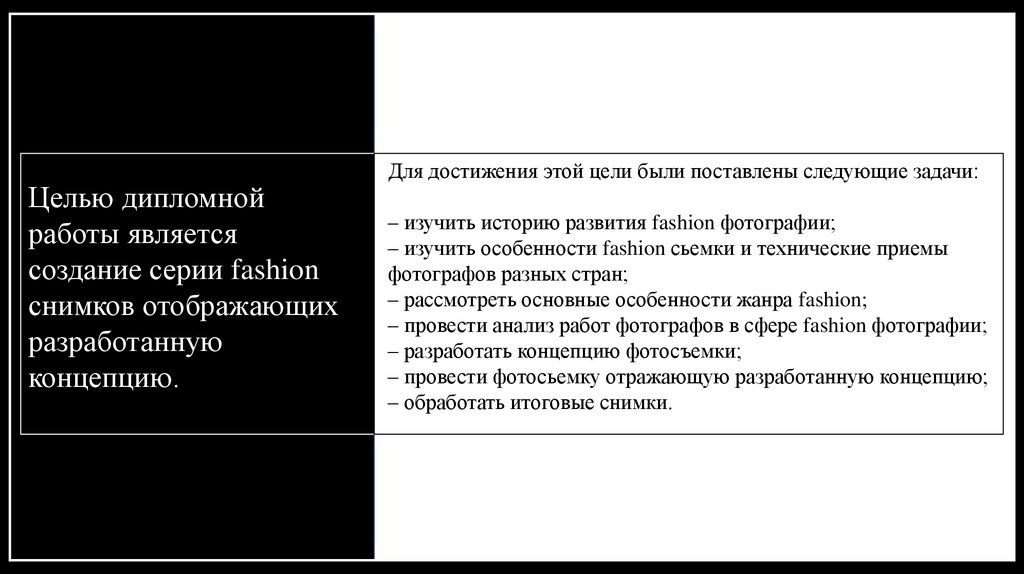 Целью дипломной работы является создание серии fashion снимков отображающих разработанную концепцию.

Для достижения этой цели были поставлены следующие задачи:

– изучить историю развития fashion фотографии;
– изучить особенности fashion сьемки и технические приемы фотографов разных стран;
– рассмотреть основные особенности жанра fashion;
– провести анализ работ фотографов в сфере fashion фотографии;
– разработать концепцию фотосъемки;
– провести фотосьемку отражающую разработанную концепцию;
– обработать итоговые снимки.